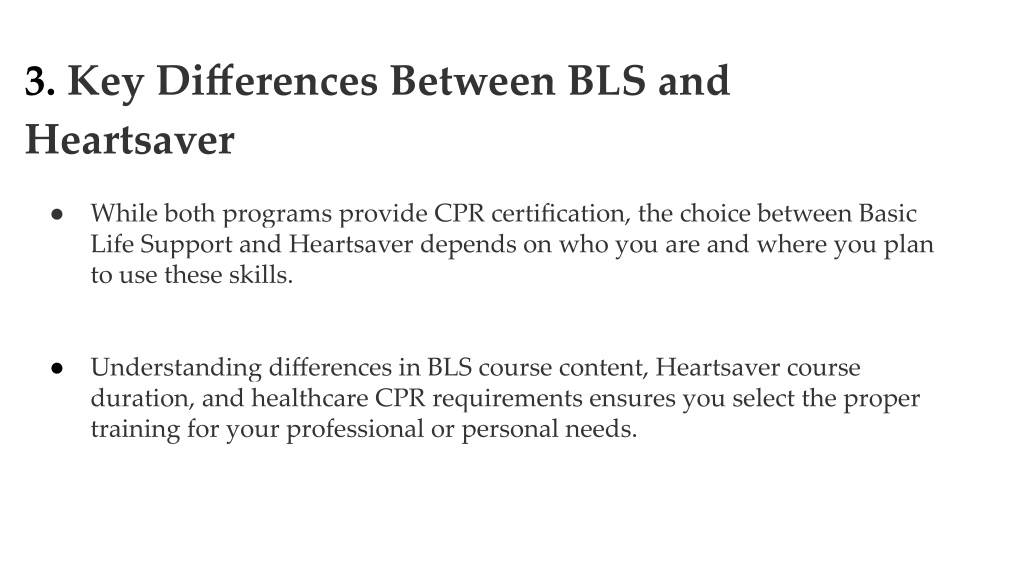 3. Key Differences Between BLS and Heartsaver

● While both programs provide CPR certification, the choice between Basic Life Support and Heartsaver depends on who you are and where you plan to use these skills.

● Understanding differences in BLS course content, Heartsaver course duration, and healthcare CPR requirements ensures you select the proper training for your professional or personal needs.